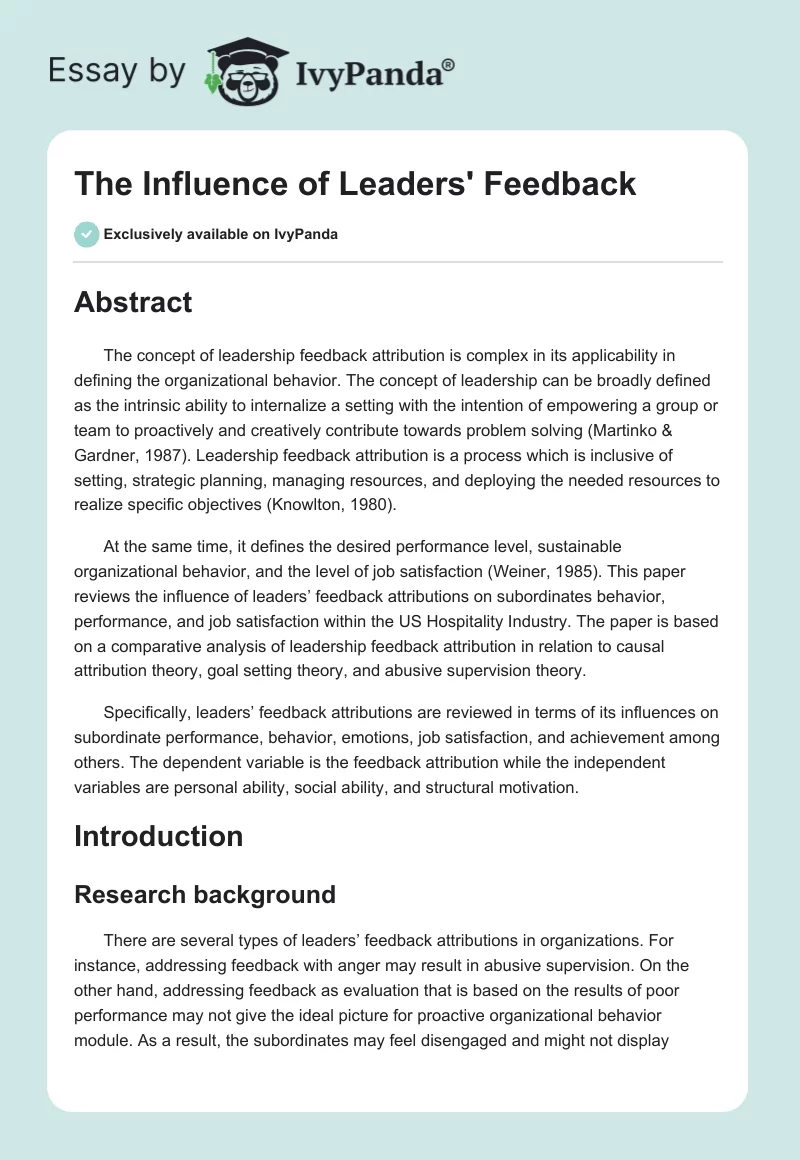 Essay by IvyPanda®

The Influence of Leaders' Feedback

Exclusively available on IvyPanda

Abstract

The concept of leadership feedback attribution is complex in its applicability in defining the organizational behavior. The concept of leadership can be broadly defined as the intrinsic ability to internalize a setting with the intention of empowering a group or team to proactively and creatively contribute towards problem solving (Martinko & Gardner, 1987). Leadership feedback attribution is a process which is inclusive of setting, strategic planning, managing resources, and deploying the needed resources to realize specific objectives (Knowlton, 1980).

At the same time, it defines the desired performance level, sustainable organizational behavior, and the level of job satisfaction (Weiner, 1985). This paper reviews the influence of leaders' feedback attributions on subordinates behavior, performance, and job satisfaction within the US Hospitality Industry. The paper is based on a comparative analysis of leadership feedback attribution in relation to causal attribution theory, goal setting theory, and abusive supervision theory.

Specifically, leaders' feedback attributions are reviewed in terms of its influences on subordinate performance, behavior, emotions, job satisfaction, and achievement among others. The dependent variable is the feedback attribution while the independent variables are personal ability, social ability, and structural motivation.

Introduction

Research background

There are several types of leaders' feedback attributions in organizations. For instance, addressing feedback with anger may result in abusive supervision. On the other hand, addressing feedback as evaluation that is based on the results of poor performance may not give the ideal picture for proactive organizational behavior module. As a result, the subordinates may feel disengaged and might not display